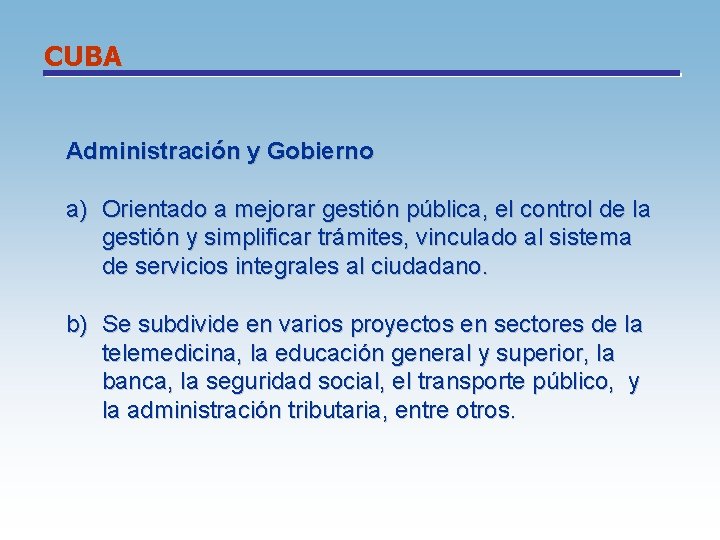 CUBA

Administración y Gobierno

a) Orientado a mejorar gestión pública, el control de la gestión y simplificar trámites, vinculado al sistema de servicios integrales al ciudadano.

b) Se subdivide en varios proyectos en sectores de la telemedicina, la educación general y superior, la banca, la seguridad social, el transporte público, y la administración tributaria, entre otros.